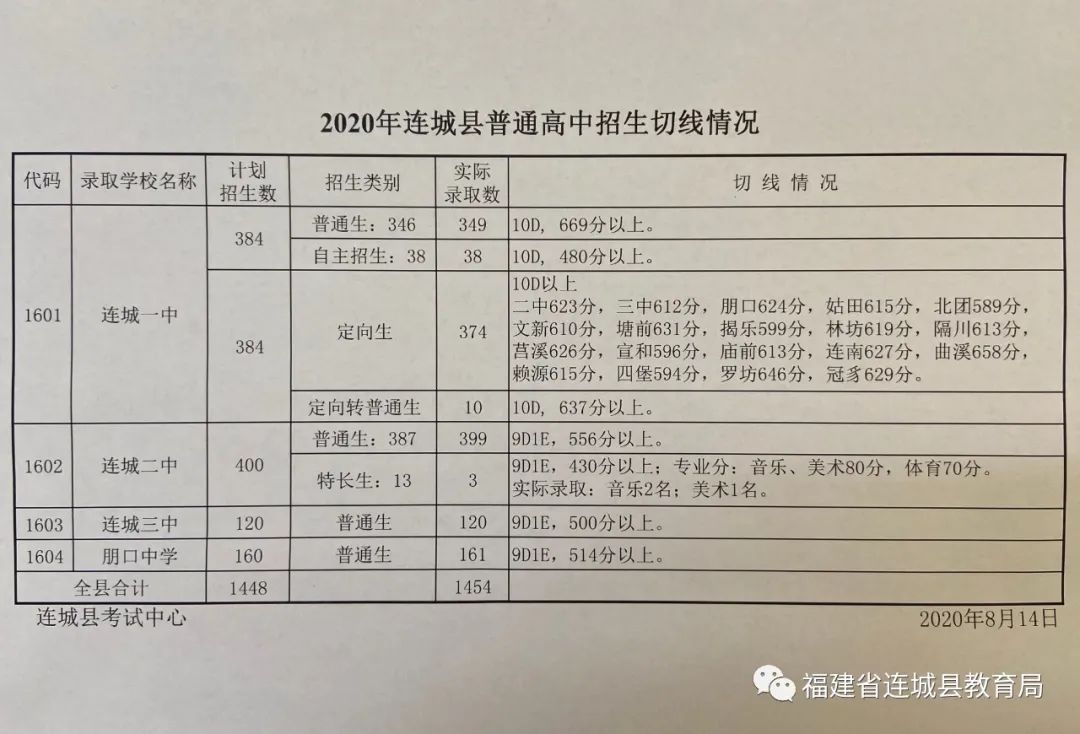 2020年连城县普通高中招生切线情况

| 代码 | 录取学校名称 | 计划招生数 | 招生类别 | 实际录取数 | 切线情况 |
|---|---|---|---|---|---|
| 1601 | 连城一中 | 384 | 普通生：346 | 349 | 10D，669分以上。 |
| | | | 自主招生：38 | 38 | 10D，480分以上。 |
| | | 384 | 定向生 | 374 | 10D以上 二中623分，三中612分，朋口624分，姑田615分，北团589分，文新610分，塘前631分，揭乐599分，林坊619分，隔川613分，莒溪626分，宣和596分，庙前613分，连南627分，曲溪658分，赖源615分，四堡594分，罗坊646分，冠豸629分。 |
| | | | 定向转普通生 | 10 | 10D，637分以上。 |
| 1602 | 连城二中 | 400 | 普通生：387 | 399 | 9D1E，556分以上。 |
| | | | 特长生：13 | 3 | 9D1E，430分以上；专业分：音乐、美术80分，体育70分。实际录取：音乐2名；美术1名。 |
| 1603 | 连城三中 | 120 | 普通生 | 120 | 9D1E，500分以上。 |
| 1604 | 朋口中学 | 160 | 普通生 | 161 | 9D1E，514分以上。 |
| 全县合计 | | 1448 | | 1454 | |

连城县考试中心

2020年8月14日

福建省连城县教育局